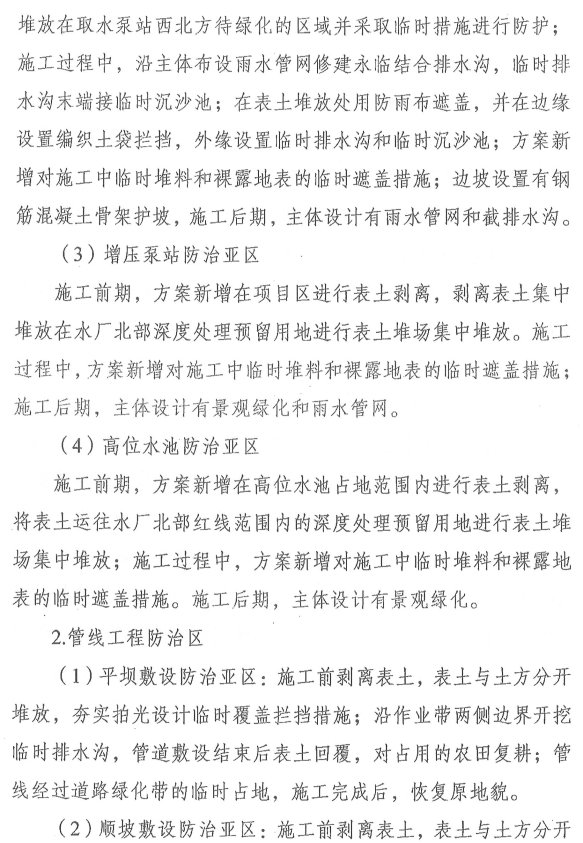 堆放在取水泵站西北方待绿化的区域并采取临时措施进行防护；施工过程中，沿主体布设雨水管网修建永临结合排水沟，临时排水沟末端接临时沉沙池；在表土堆放处用防雨布遮盖，并在边缘设置编织土袋拦挡，外缘设置临时排水沟和临时沉沙池；方案新增对施工中临时堆料和裸露地表的临时遮盖措施；边坡设置有钢筋混凝土骨架护坡，施工后期，主体设计有雨水管网和截排水沟。

（3）增压泵站防治亚区

施工前期，方案新增在项目区进行表土剥离，剥离表土集中堆放在水厂北部深度处理预留用地进行表土堆场集中堆放。施工过程中，方案新增对施工中临时堆料和裸露地表的临时遮盖措施；施工后期，主体设计有景观绿化和雨水管网。

（4）高位水池防治亚区

施工前期，方案新增在高位水池占地范围内进行表土剥离，将表土运往水厂北部红线范围内的深度处理预留用地进行表土堆场集中堆放；施工过程中，方案新增对施工中临时堆料和裸露地表的临时遮盖措施。施工后期，主体设计有景观绿化。

2.管线工程防治区

（1）平坝敷设防治亚区：施工前剥离表土，表土与土方分开堆放，夯实拍光设计临时覆盖拦挡措施；沿作业带两侧边界开挖临时排水沟，管道敷设结束后表土回覆，对占用的农田复耕；管线经过道路绿化带的临时占地，施工完成后，恢复原地貌。

（2）顺坡敷设防治亚区：施工前剥离表土，表土与土方分开